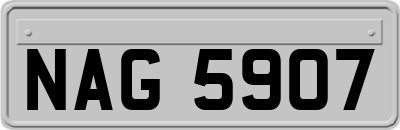 NAG 5907